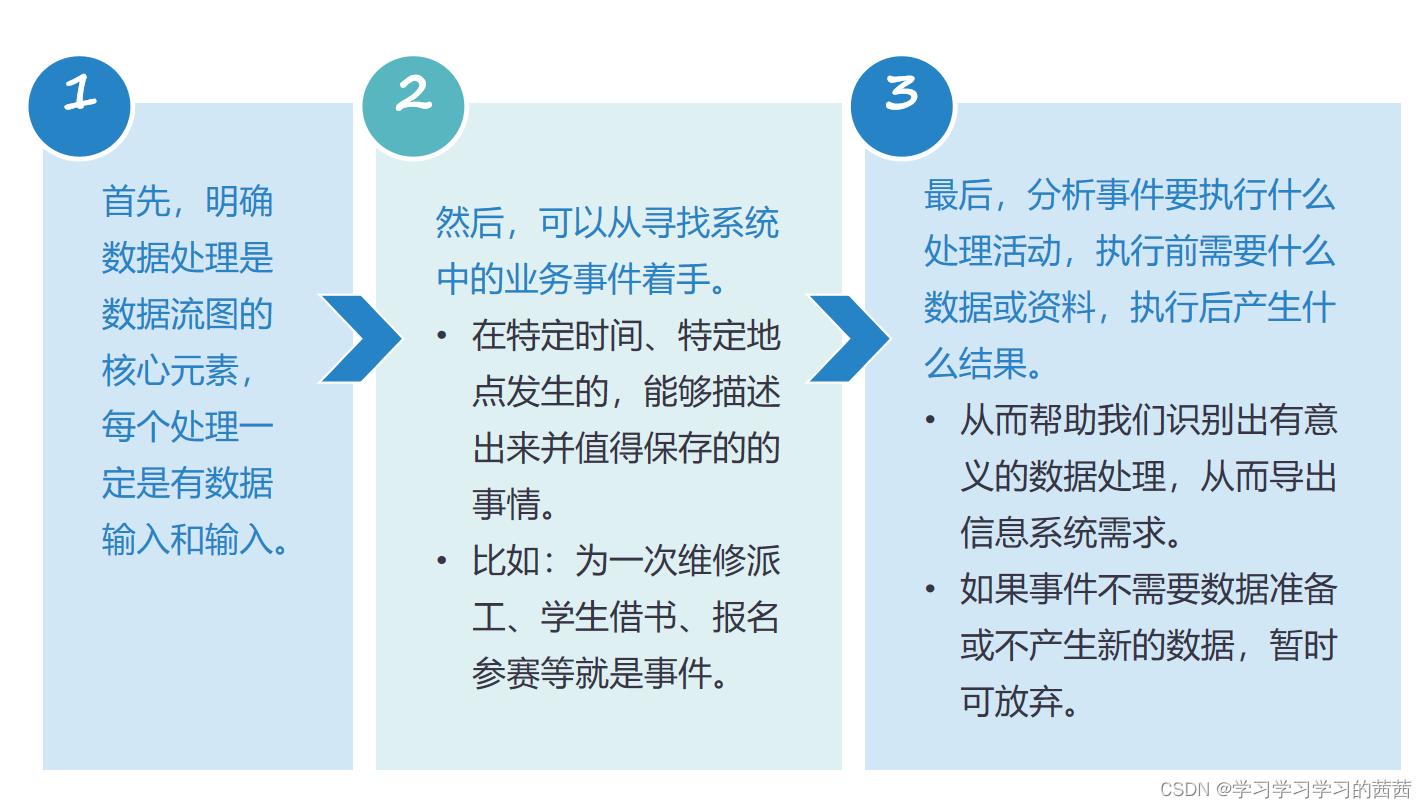 1

首先，明确数据处理是数据流图的核心元素，每个处理一定是有数据输入和输入。

2

然后，可以从寻找系统中的业务事件着手。

• 在特定时间、特定地点发生的，能够描述出来并值得保存的的事情。

• 比如：为一次维修派工、学生借书、报名参赛等就是事件。

3

最后，分析事件要执行什么处理活动，执行前需要什么数据或资料，执行后产生什么结果。

• 从而帮助我们识别出有意义的数据处理，从而导出信息系统需求。

• 如果事件不需要数据准备或不产生新的数据，暂时可放弃。

CSDN @学习学习学习的茜茜